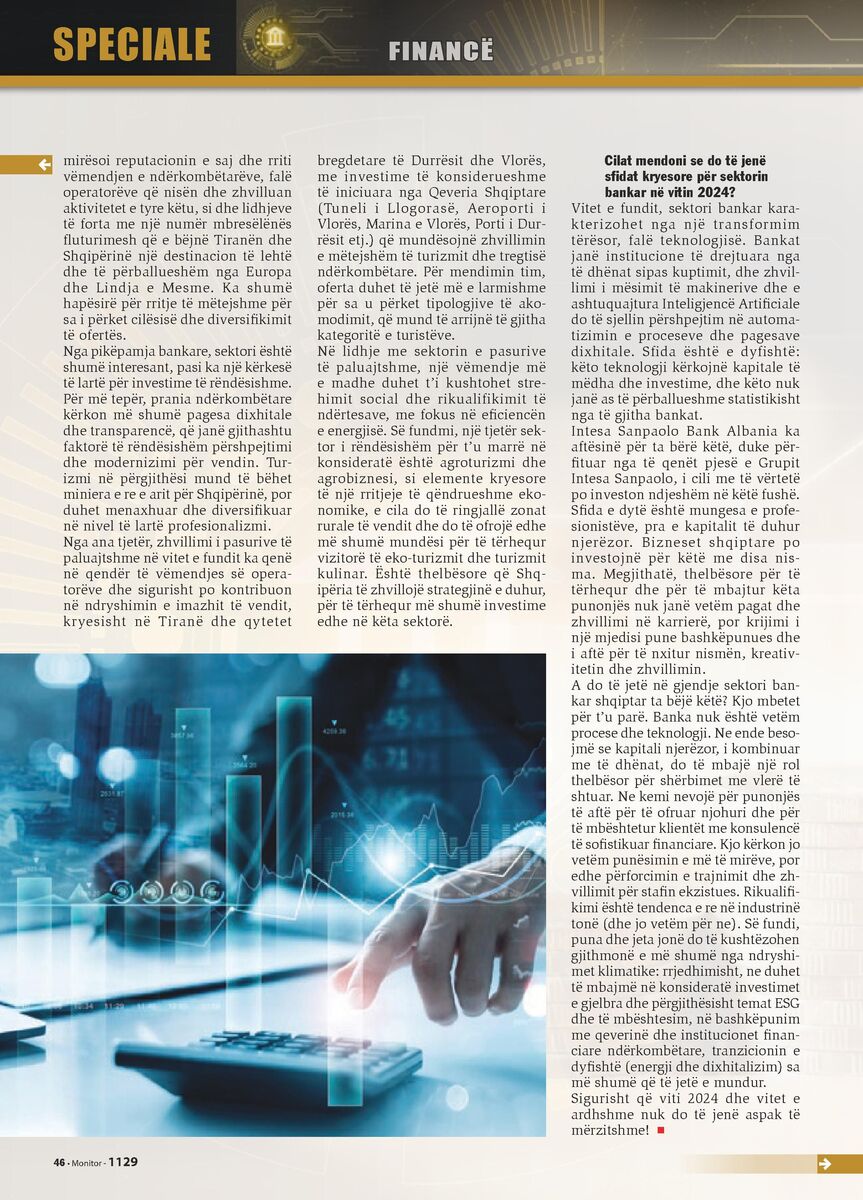 SPECIALE

FINANCË

mirësoi reputacionin e saj dhe rriti vëmendjen e ndërkombëtarëve, falë operatorëve që nisën dhe zhvilluan aktivitetet e tyre këtu, si dhe lidhjeve të forta me një numër mbresëlënës fluturimesh që e bëjnë Tiranën dhe Shqipërinë një destinacion të lehtë dhe të përballueshëm nga Europa dhe Lindja e Mesme. Ka shumë hapësirë për rritje të mëtejshme për sa i përket cilësisë dhe diversifikimit të ofertës.

Nga pikëpamja bankare, sektori është shumë interesant, pasi ka një kërkesë të lartë për investime të rëndësishme. Për më tepër, prania ndërkombëtare kërkon më shumë pagesa dixhitale dhe transparencë, që janë gjithashtu faktorë të rëndësishëm përshpejtimi dhe modernizimi për vendin. Turizmi në përgjithësi mund të bëhet miniera e re e arit për Shqipërinë, por duhet menaxhuar dhe diversifikuar në nivel të lartë profesionalizmi.

Nga ana tjetër, zhvillimi i pasurive të paluajtshme në vitet e fundit ka qenë në qendër të vëmendjes së operatorëve dhe sigurisht po kontribuon në ndryshimin e imazhit të vendit, kryesisht në Tiranë dhe qytetet bregdetare të Durrësit dhe Vlorës, me investime të konsiderueshme të iniciuara nga Qeveria Shqiptare (Tuneli i Llogorasë, Aeroporti i Vlorës, Marina e Vlorës, Porti i Durrësit etj.) që mundësojnë zhvillimin e mëtejshëm të turizmit dhe tregtisë ndërkombëtare. Për mendimin tim, oferta duhet të jetë më e larmishme për sa u përket tipologjive të akomodimit, që mund të arrijnë të gjitha kategoritë e turistëve.

Në lidhje me sektorin e pasurive të paluajtshme, një vëmendje më e madhe duhet t'i kushtohet strehimit social dhe rikualifikimit të ndërtesave, me fokus në eficiencën e energjisë. Së fundmi, një tjetër sektor i rëndësishëm për t'u marrë në konsideratë është agroturizmi dhe agrobiznesi, si elemente kryesore të një rritjeje të qëndrueshme ekonomike, e cila do të ringjallë zonat rurale të vendit dhe do të ofrojë edhe më shumë mundësi për të tërhequr vizitorë të eko-turizmit dhe turizmit kulinar. Është thelbësore që Shqipëria të zhvillojë strategjinë e duhur, për të tërhequr më shumë investime edhe në këta sektorë.

Cilat mendoni se do të jenë sfidat kryesore për sektorin bankar në vitin 2024?

Vitet e fundit, sektori bankar karakterizohet nga një transformim tërësor, falë teknologjisë. Bankat janë institucione të drejtuara nga të dhënat sipas kuptimit, dhe zhvillimi i mësimit të makinerive dhe e ashtuquajtura Inteligjencë Artificiale do të sjellin përshpejtim në automatizimin e proceseve dhe pagesave dixhitale. Sfida është e dyfishtë: këto teknologji kërkojnë kapitale të mëdha dhe investime, dhe këto nuk janë as të përballueshme statistikisht nga të gjitha bankat.

Intesa Sanpaolo Bank Albania ka aftësinë për ta bërë këtë, duke përfituar nga të qenët pjesë e Grupit Intesa Sanpaolo, i cili me të vërtetë po investon ndjeshëm në këtë fushë. Sfida e dytë është mungesa e profesionistëve, pra e kapitalit të duhur njerëzor. Bizneset shqiptare po investojnë për këtë me disa nisma. Megjithatë, thelbësore për të tërhequr dhe për të mbajtur këta punonjës nuk janë vetëm pagat dhe zhvillimi në karrierë, por krijimi i një mjedisi pune bashkëpunues dhe i aftë për të nxitur nismën, kreativitetin dhe zhvillimin.

A do të jetë në gjendje sektori bankar shqiptar ta bëjë këtë? Kjo mbetet për t'u parë. Banka nuk është vetëm procese dhe teknologji. Ne ende besojmë se kapitali njerëzor, i kombinuar me të dhënat, do të mbajë një rol thelbësor për shërbimet me vlerë të shtuar. Ne kemi nevojë për punonjës të aftë për të ofruar njohuri dhe për të mbështetur klientët me konsulencë të sofistikuar financiare. Kjo kërkon jo vetëm punësimin e më të mirëve, por edhe përforcimin e trajnimit dhe zhvillimit për stafin ekzistues. Rikualifikimi është tendenca e re në industrinë tonë (dhe jo vetëm për ne). Së fundi, puna dhe jeta jonë do të kushtëzohen gjithmonë e më shumë nga ndryshimet klimatike: rrjedhimisht, ne duhet të mbajmë në konsideratë investimet e gjelbra dhe përgjithësisht temat ESG dhe të mbështesim, në bashkëpunim me qeverinë dhe institucionet financiare ndërkombëtare, tranzicionin e dyfishtë (energji dhe dixhitalizim) sa më shumë që të jetë e mundur.

Sigurisht që viti 2024 dhe vitet e ardhshme nuk do të jenë aspak të mërzitshme!

46 - Monitor - 1129